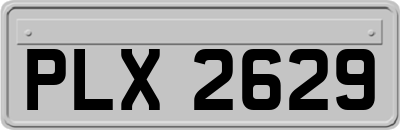 PLX 2629